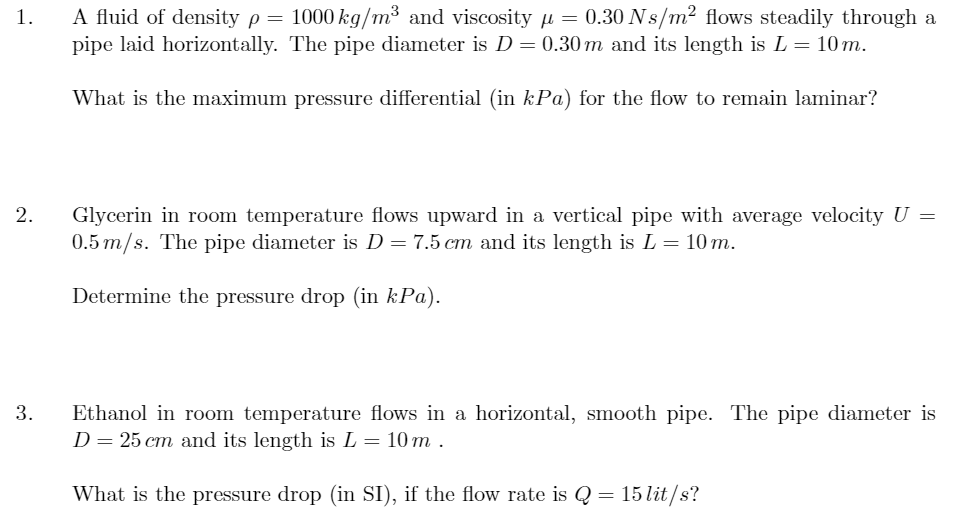 1. A fluid of density $\rho = 1000\,kg/m^3$ and viscosity $\mu = 0.30\,Ns/m^2$ flows steadily through a pipe laid horizontally. The pipe diameter is $D = 0.30\,m$ and its length is $L = 10\,m$.

What is the maximum pressure differential (in $kPa$) for the flow to remain laminar?

2. Glycerin in room temperature flows upward in a vertical pipe with average velocity $U = 0.5\,m/s$. The pipe diameter is $D = 7.5\,cm$ and its length is $L = 10\,m$.

Determine the pressure drop (in $kPa$).

3. Ethanol in room temperature flows in a horizontal, smooth pipe. The pipe diameter is $D = 25\,cm$ and its length is $L = 10\,m$ .

What is the pressure drop (in SI), if the flow rate is $Q = 15\,lit/s$?